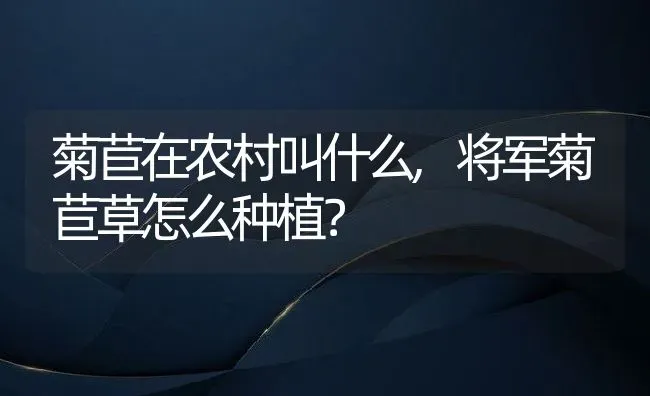 菊苣在农村叫什么，将军菊苣草怎么种植?